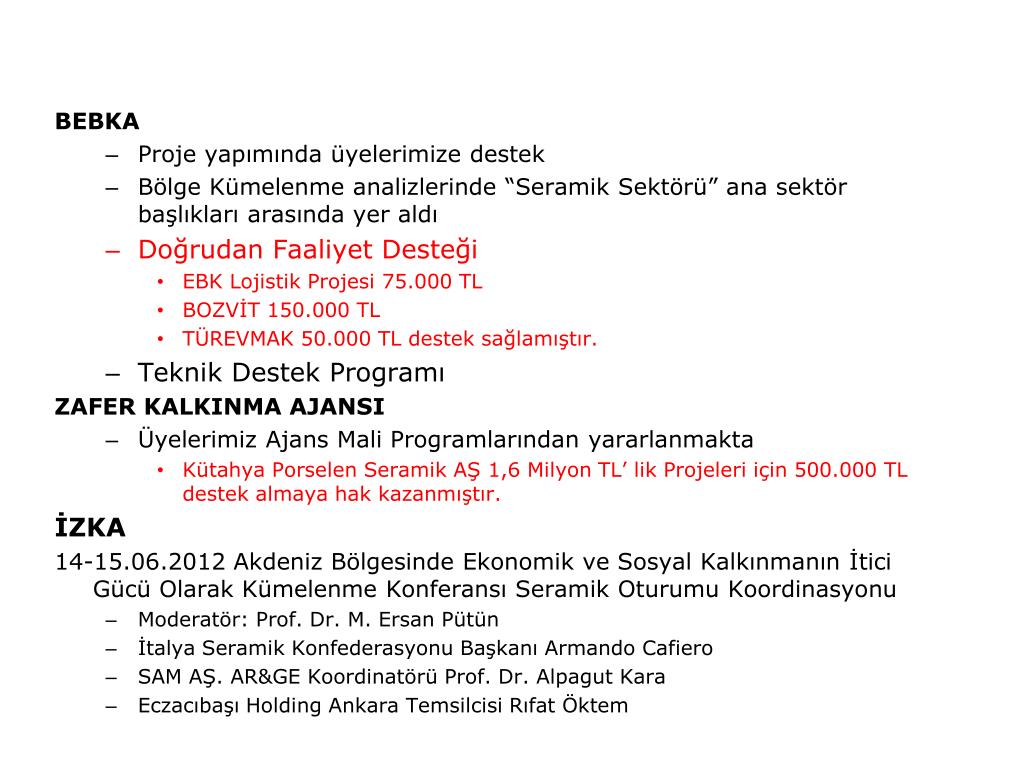 BEBKA

– Proje yapımında üyelerimize destek

– Bölge Kümelenme analizlerinde “Seramik Sektörü” ana sektör başlıkları arasında yer aldı

– Doğrudan Faaliyet Desteği

• EBK Lojistik Projesi 75.000 TL

• BOZVİT 150.000 TL

• TÜREVMAK 50.000 TL destek sağlamıştır.

– Teknik Destek Programı

ZAFER KALKINMA AJANSI

– Üyelerimiz Ajans Mali Programlarından yararlanmakta

• Kütahya Porselen Seramik AŞ 1,6 Milyon TL’ lik Projeleri için 500.000 TL destek almaya hak kazanmıştır.

İZKA

14-15.06.2012 Akdeniz Bölgesinde Ekonomik ve Sosyal Kalkınmanın İtici Gücü Olarak Kümelenme Konferansı Seramik Oturumu Koordinasyonu

– Moderatör: Prof. Dr. M. Ersan Pütün

– İtalya Seramik Konfederasyonu Başkanı Armando Cafiero

– SAM AŞ. AR&GE Koordinatörü Prof. Dr. Alpagut Kara

– Eczacıbaşı Holding Ankara Temsilcisi Rıfat Öktem